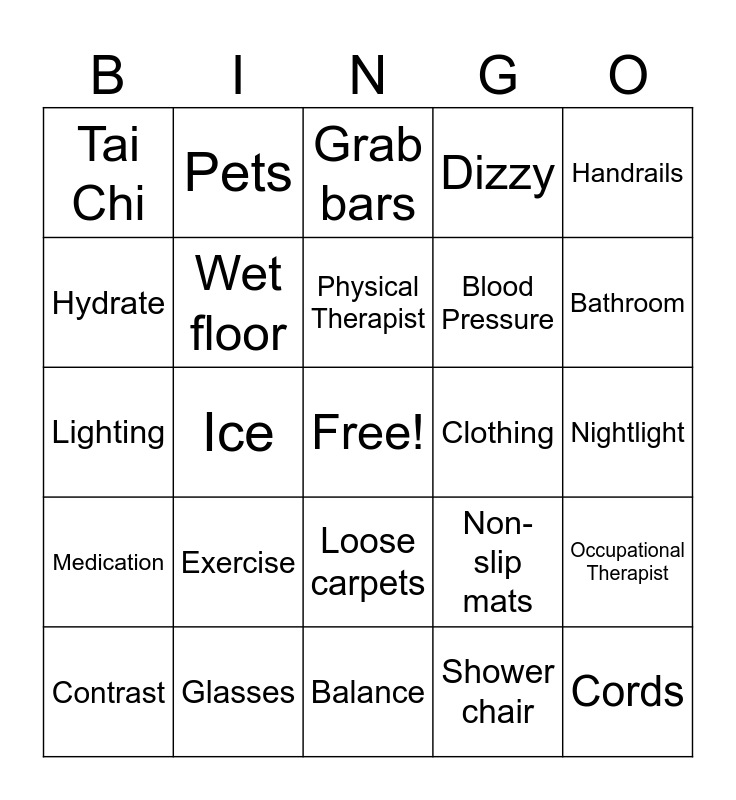 | B | I | N | G | O |
|---|---|---|---|---|
| Tai Chi | Pets | Grab bars | Dizzy | Handrails |
| Hydrate | Wet floor | Physical Therapist | Blood Pressure | Bathroom |
| Lighting | Ice | Free! | Clothing | Nightlight |
| Medication | Exercise | Loose carpets | Non-slip mats | Occupational Therapist |
| Contrast | Glasses | Balance | Shower chair | Cords |